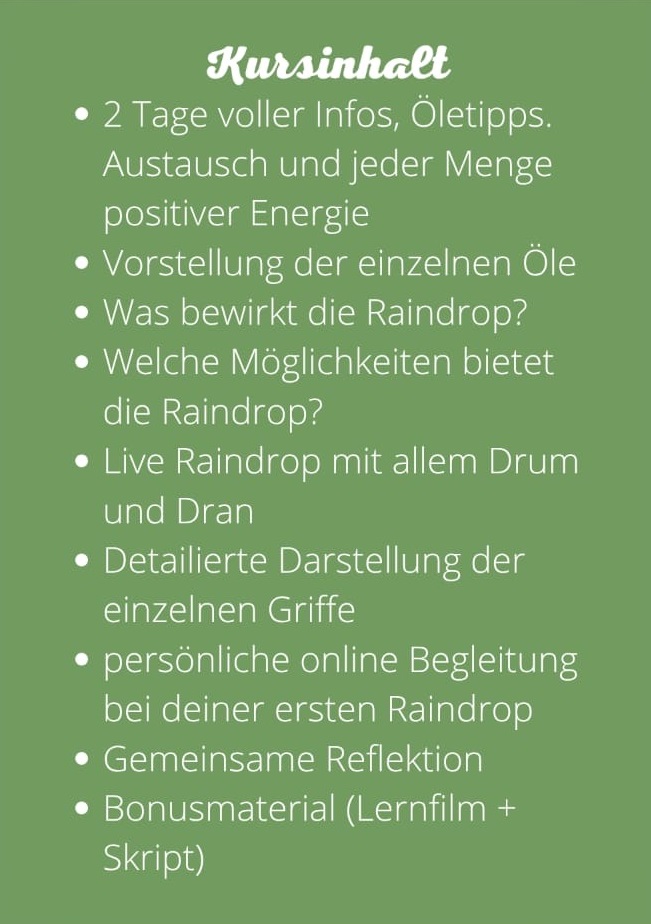 Kursinhalt

- 2 Tage voller Infos, Öletipps. Austausch und jeder Menge positiver Energie
- Vorstellung der einzelnen Öle
- Was bewirkt die Raindrop?
- Welche Möglichkeiten bietet die Raindrop?
- Live Raindrop mit allem Drum und Dran
- Detailierte Darstellung der einzelnen Griffe
- persönliche online Begleitung bei deiner ersten Raindrop
- Gemeinsame Reflektion
- Bonusmaterial (Lernfilm + Skript)